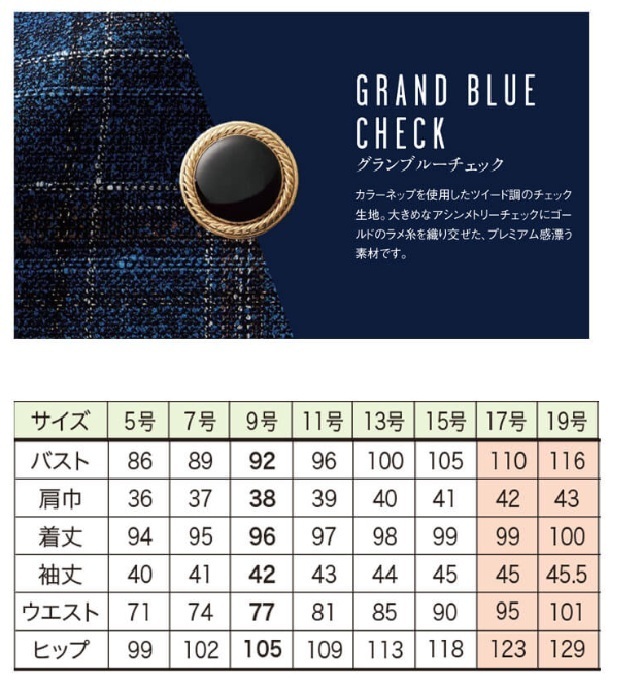 GRAND BLUE CHECK
グランブルーチェック

カラーネップを使用したツイード調のチェック生地。大きめなアシンメトリーチェックにゴールドのラメ糸を織り交ぜた、プレミアム感漂う素材です。

| サイズ | 5号 | 7号 | 9号 | 11号 | 13号 | 15号 | 17号 | 19号 |
|---|---|---|---|---|---|---|---|---|
| バスト | 86 | 89 | 92 | 96 | 100 | 105 | 110 | 116 |
| 肩巾 | 36 | 37 | 38 | 39 | 40 | 41 | 42 | 43 |
| 着丈 | 94 | 95 | 96 | 97 | 98 | 99 | 99 | 100 |
| 袖丈 | 40 | 41 | 42 | 43 | 44 | 45 | 45 | 45.5 |
| ウエスト | 71 | 74 | 77 | 81 | 85 | 90 | 95 | 101 |
| ヒップ | 99 | 102 | 105 | 109 | 113 | 118 | 123 | 129 |